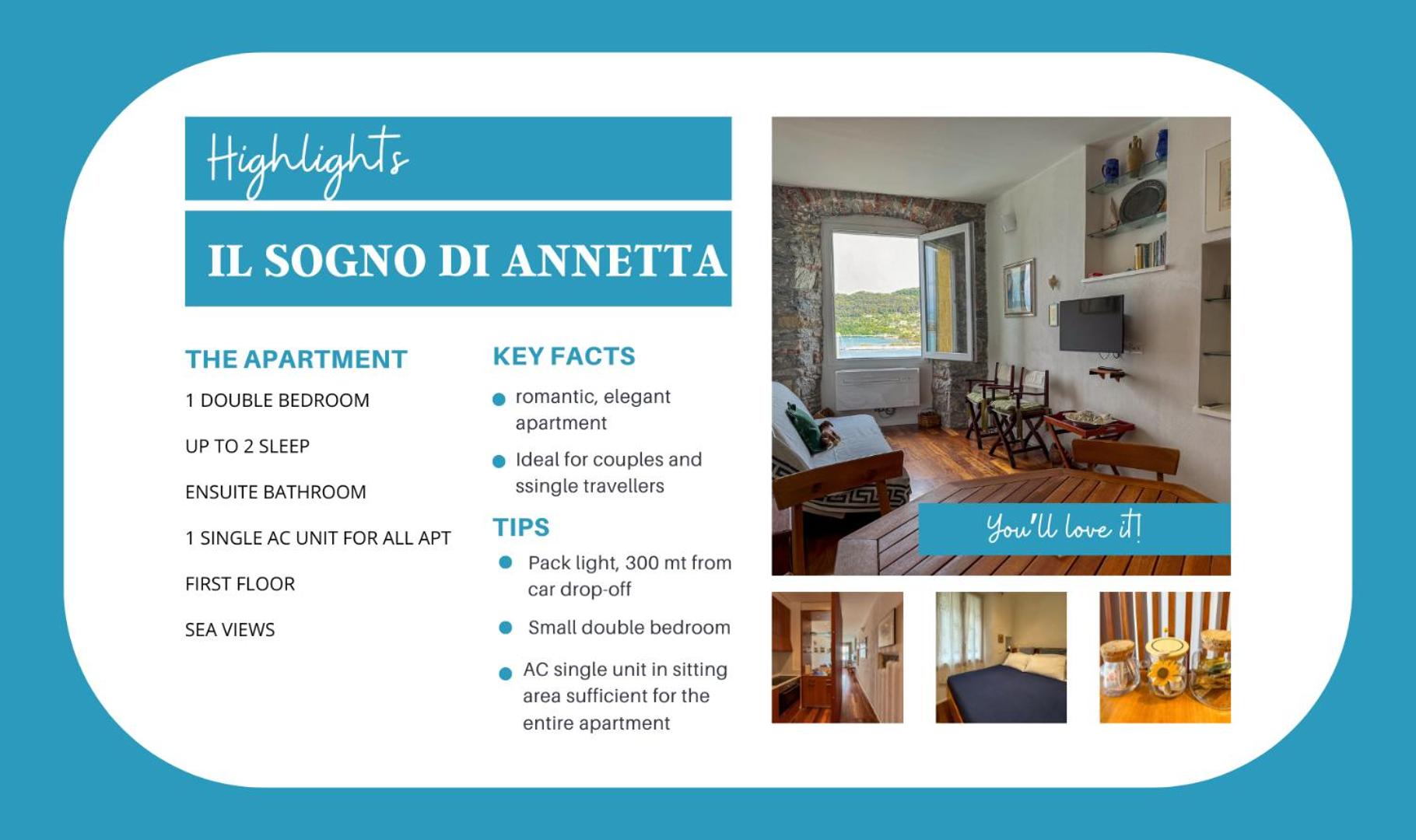 Highlights

IL SOGNO DI ANNETTA

THE APARTMENT

1 DOUBLE BEDROOM

UP TO 2 SLEEP

ENSUITE BATHROOM

1 SINGLE AC UNIT FOR ALL APT

FIRST FLOOR

SEA VIEWS

KEY FACTS

• romantic, elegant apartment

• Ideal for couples and ssingle travellers

TIPS

• Pack light, 300 mt from car drop-off

• Small double bedroom

• AC single unit in sitting area sufficient for the entire apartment

You'll love it!